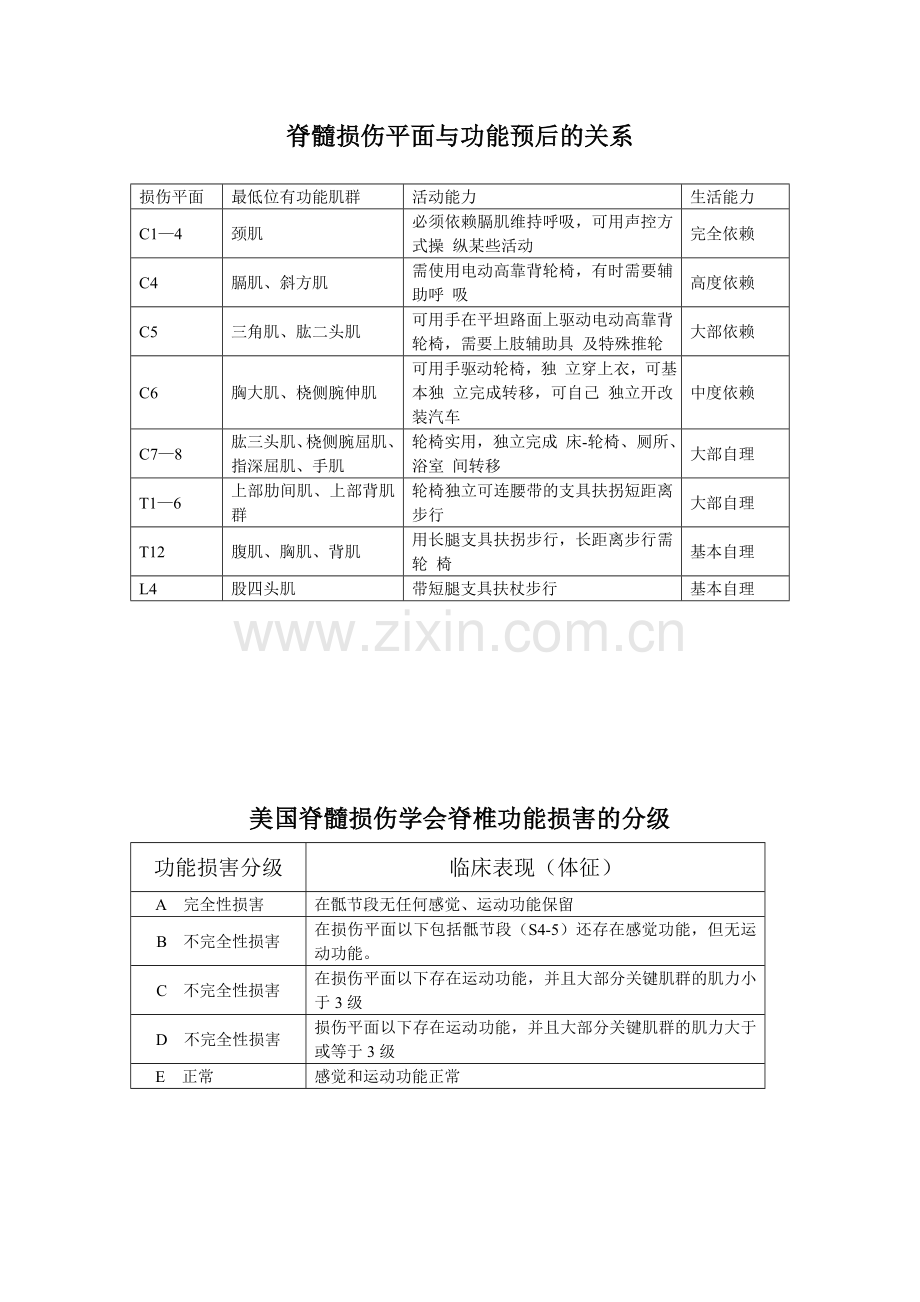 脊髓损伤平面与功能预后的关系

| 损伤平面 | 最低位有功能肌群 | 活动能力 | 生活能力 |
|---|---|---|---|
| C1—4 | 颈肌 | 必须依赖膈肌维持呼吸，可用声控方式操 纵某些活动 | 完全依赖 |
| C4 | 膈肌、斜方肌 | 需使用电动高靠背轮椅，有时需要辅助呼 吸 | 高度依赖 |
| C5 | 三角肌、肱二头肌 | 可用手在平坦路面上驱动电动高靠背轮椅，需要上肢辅助具 及特殊推轮 | 大部依赖 |
| C6 | 胸大肌、桡侧腕伸肌 | 可用手驱动轮椅，独 立穿上衣，可基本独 立完成转移，可自己 独立开改装汽车 | 中度依赖 |
| C7—8 | 肱三头肌、桡侧腕屈肌、指深屈肌、手肌 | 轮椅实用，独立完成 床-轮椅、厕所、浴室 间转移 | 大部自理 |
| T1—6 | 上部肋间肌、上部背肌群 | 轮椅独立可连腰带的支具扶拐短距离步行 | 大部自理 |
| T12 | 腹肌、胸肌、背肌 | 用长腿支具扶拐步行，长距离步行需轮 椅 | 基本自理 |
| L4 | 股四头肌 | 带短腿支具扶杖步行 | 基本自理 |

www.zixin.com.cn

美国脊髓损伤学会脊椎功能损害的分级

| 功能损害分级 | 临床表现（体征） |
|---|---|
| A 完全性损害 | 在骶节段无任何感觉、运动功能保留 |
| B 不完全性损害 | 在损伤平面以下包括骶节段（S4-5）还存在感觉功能，但无运动功能。 |
| C 不完全性损害 | 在损伤平面以下存在运动功能，并且大部分关键肌群的肌力小于 3 级 |
| D 不完全性损害 | 损伤平面以下存在运动功能，并且大部分关键肌群的肌力大于或等于 3 级 |
| E 正常 | 感觉和运动功能正常 |